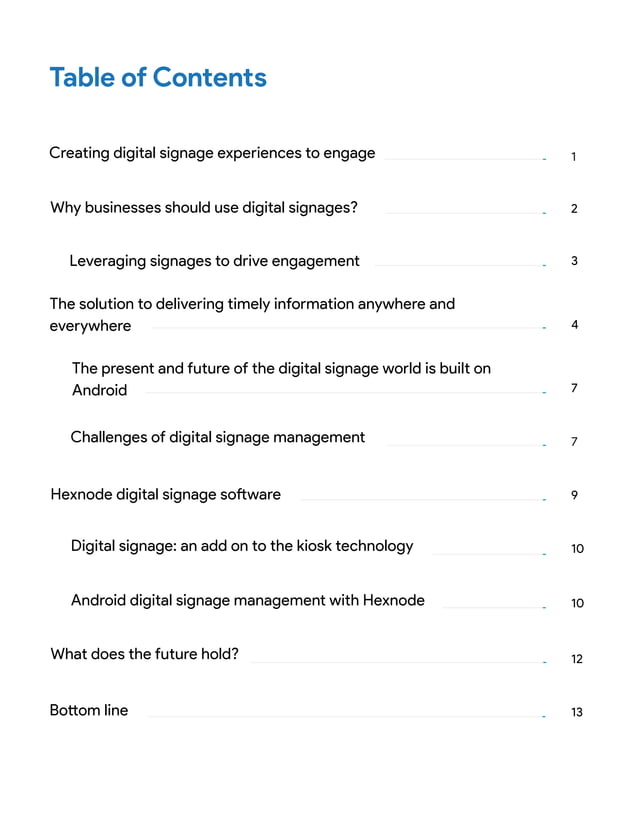 Table of Contents

Creating digital signage experiences to engage 1

Why businesses should use digital signages? 2

Leveraging signages to drive engagement 3

The solution to delivering timely information anywhere and everywhere 4

The present and future of the digital signage world is built on Android 7

Challenges of digital signage management 7

Hexnode digital signage software 9

Digital signage: an add on to the kiosk technology 10

Android digital signage management with Hexnode 10

What does the future hold? 12

Bottom line 13